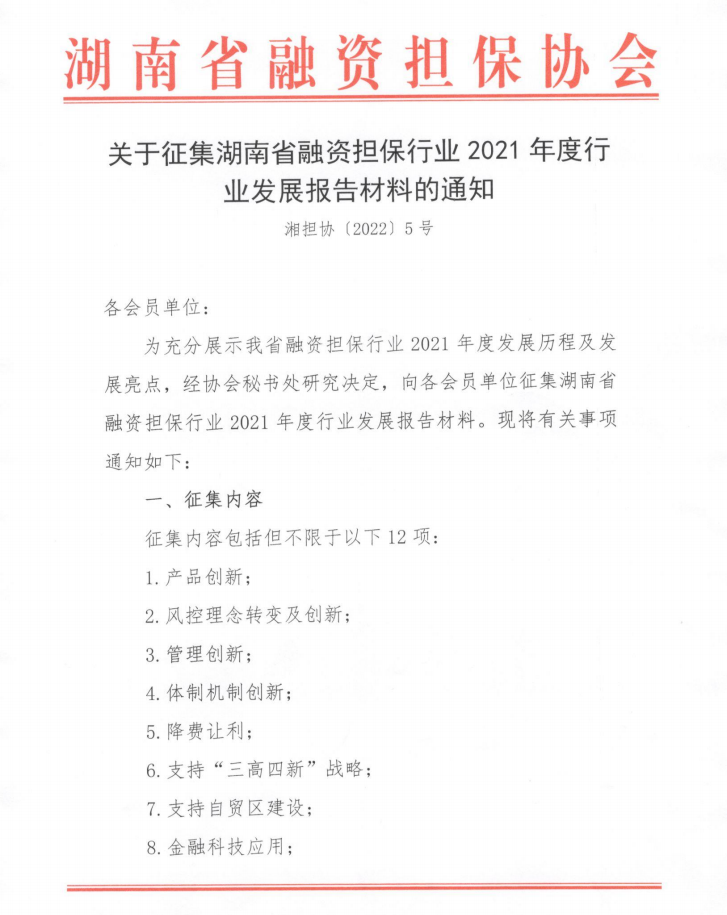 湖南省融资担保协会

关于征集湖南省融资担保行业 2021 年度行业发展报告材料的通知

湘担协〔2022〕5 号

各会员单位：

为充分展示我省融资担保行业 2021 年度发展历程及发展亮点，经协会秘书处研究决定，向各会员单位征集湖南省融资担保行业 2021 年度行业发展报告材料。现将有关事项通知如下：

一、征集内容

征集内容包括但不限于以下 12 项：

1. 产品创新；

2. 风控理念转变及创新；

3. 管理创新；

4. 体制机制创新；

5. 降费让利；

6. 支持“三高四新”战略；

7. 支持自贸区建设；

8. 金融科技应用；